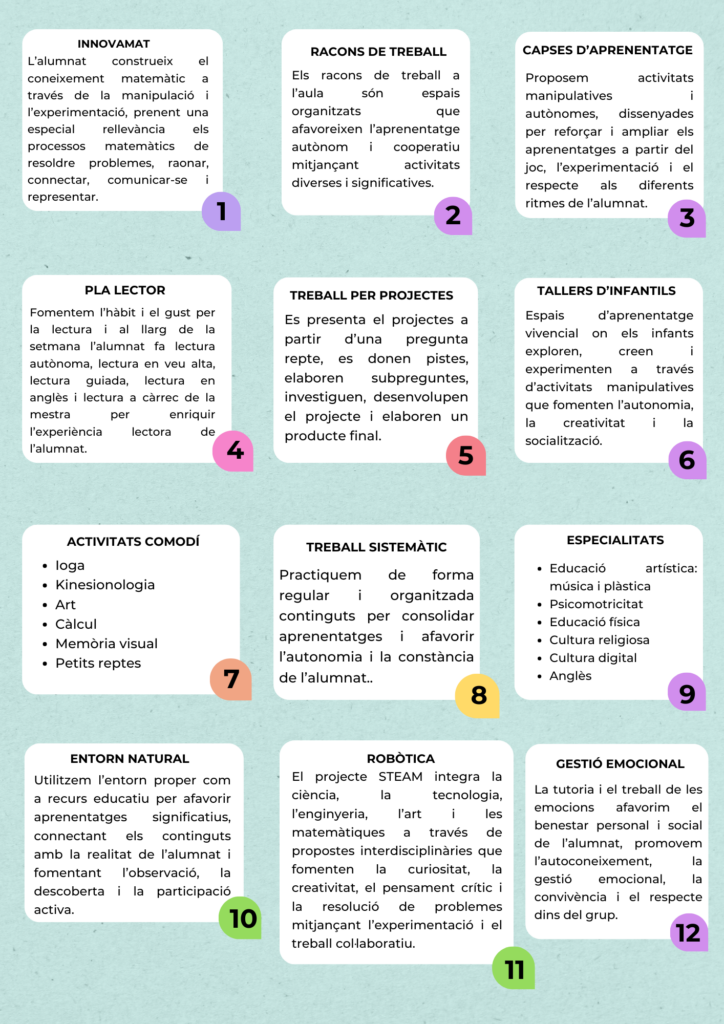 INNOVAMAT

L'alumnat construeix el coneixement matemàtic a través de la manipulació i l'experimentació, prenent una especial rellevància els processos matemàtics de resoldre problemes, raonar, connectar, comunicar-se i representar.

1

RACONS DE TREBALL

Els racons de treball a l'aula són espais organitzats que afavoreixen l'aprenentatge autònom i cooperatiu mitjançant activitats diverses i significatives.

2

CAPSES D'APRENENTATGE

Proposem activitats manipulatives i autònomes, dissenyades per reforçar i ampliar els aprenentatges a partir del joc, l'experimentació i el respecte als diferents ritmes de l'alumnat.

3

PLA LECTOR

Fomentem l'hàbit i el gust per la lectura i al llarg de la setmana l'alumnat fa lectura autònoma, lectura en veu alta, lectura guiada, lectura en anglès i lectura a càrrec de la mestra per enriquir l'experiència lectora de l'alumnat.

4

TREBALL PER PROJECTES

Es presenta el projectes a partir d'una pregunta repte, es donen pistes, elaboren subpreguntes, investiguen, desenvolupen el projecte i elaboren un producte final.

5

TALLERS D'INFANTILS

Espais d'aprenentatge vivencial on els infants exploren, creen i experimenten a través d'activitats manipulatives que fomenten l'autonomia, la creativitat i la socialització.

6

ACTIVITATS COMODÍ

• Ioga
• Kinesionologia
• Art
• Càlcul
• Memòria visual
• Petits reptes

7

TREBALL SISTEMÀTIC

Practiquem de forma regular i organitzada continguts per consolidar aprenentatges i afavorir l'autonomia i la constància de l'alumnat..

8

ESPECIALITATS

• Educació artística: música i plàstica
• Psicomotricitat
• Educació física
• Cultura religiosa
• Cultura digital
• Anglès

9

ENTORN NATURAL

Utilitzem l'entorn proper com a recurs educatiu per afavorir aprenentatges significatius, connectant els continguts amb la realitat de l'alumnat i fomentant l'observació, la descoberta i la participació activa.

10

ROBÒTICA

El projecte STEAM integra la ciència, la tecnologia, l'enginyeria, l'art i les matemàtiques a través de propostes interdisciplinàries que fomenten la curiositat, la creativitat, el pensament crític i la resolució de problemes mitjançant l'experimentació i el treball col·laboratiu.

11

GESTIÓ EMOCIONAL

La tutoria i el treball de les emocions afavorim el benestar personal i social de l'alumnat, promovem l'autoconeixement, la gestió emocional, la convivència i el respecte dins del grup.

12